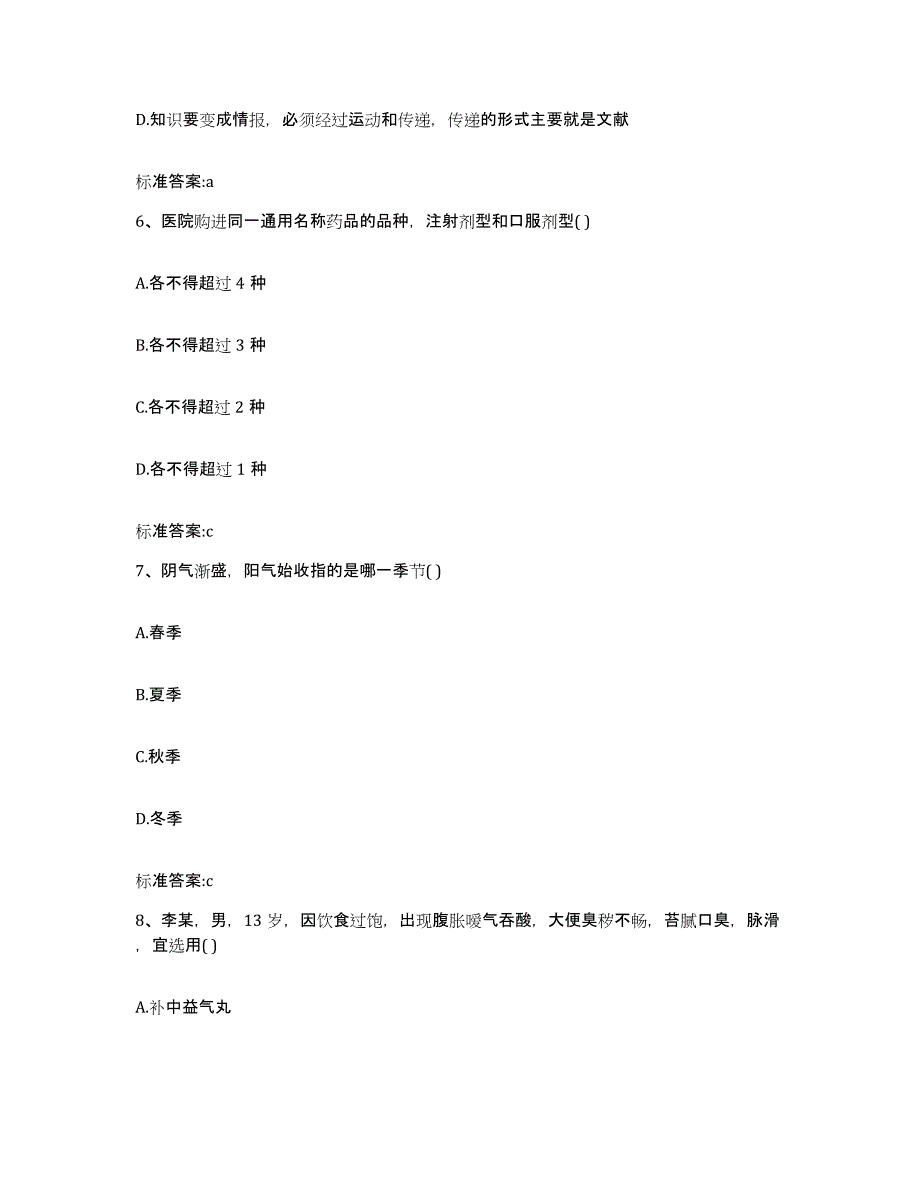 D.知识要变成情报，必须经过运动和传递，传递的形式主要就是文献

标准答案:a

6、医院购进同一通用名称药品的品种，注射剂型和口服剂型( )

A.各不得超过 4 种

B.各不得超过 3 种

C.各不得超过 2 种

D.各不得超过 1 种

标准答案:c

7、阴气渐盛，阳气始收指的是哪一季节( )

A.春季

B.夏季

C.秋季

D.冬季

标准答案:c

8、李某，男，13 岁，因饮食过饱，出现腹胀嗳气吞酸，大便臭秽不畅，苔腻口臭，脉滑，宜选用( )

A.补中益气丸